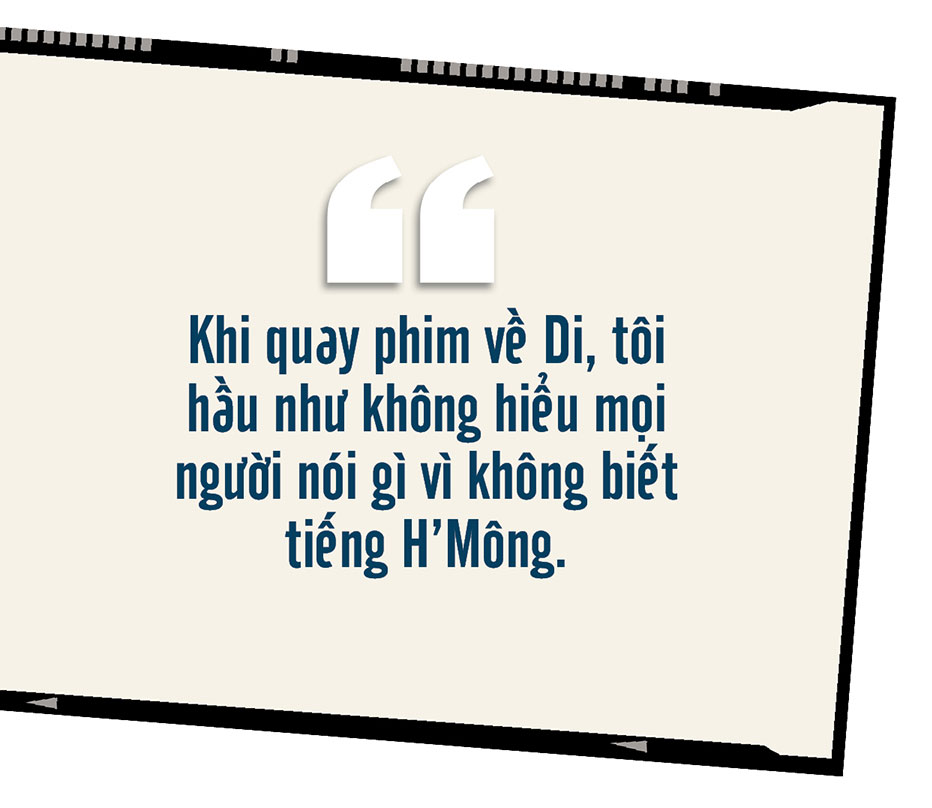 “

Khi quay phim về Di, tôi hầu như không hiểu mọi người nói gì vì không biết tiếng H’Mông.